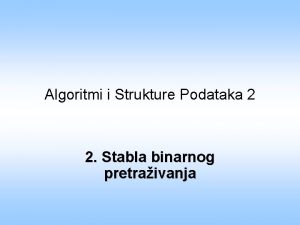 Algoritmi i Strukture Podataka 2

2. Stabla binarnog pretraživanja